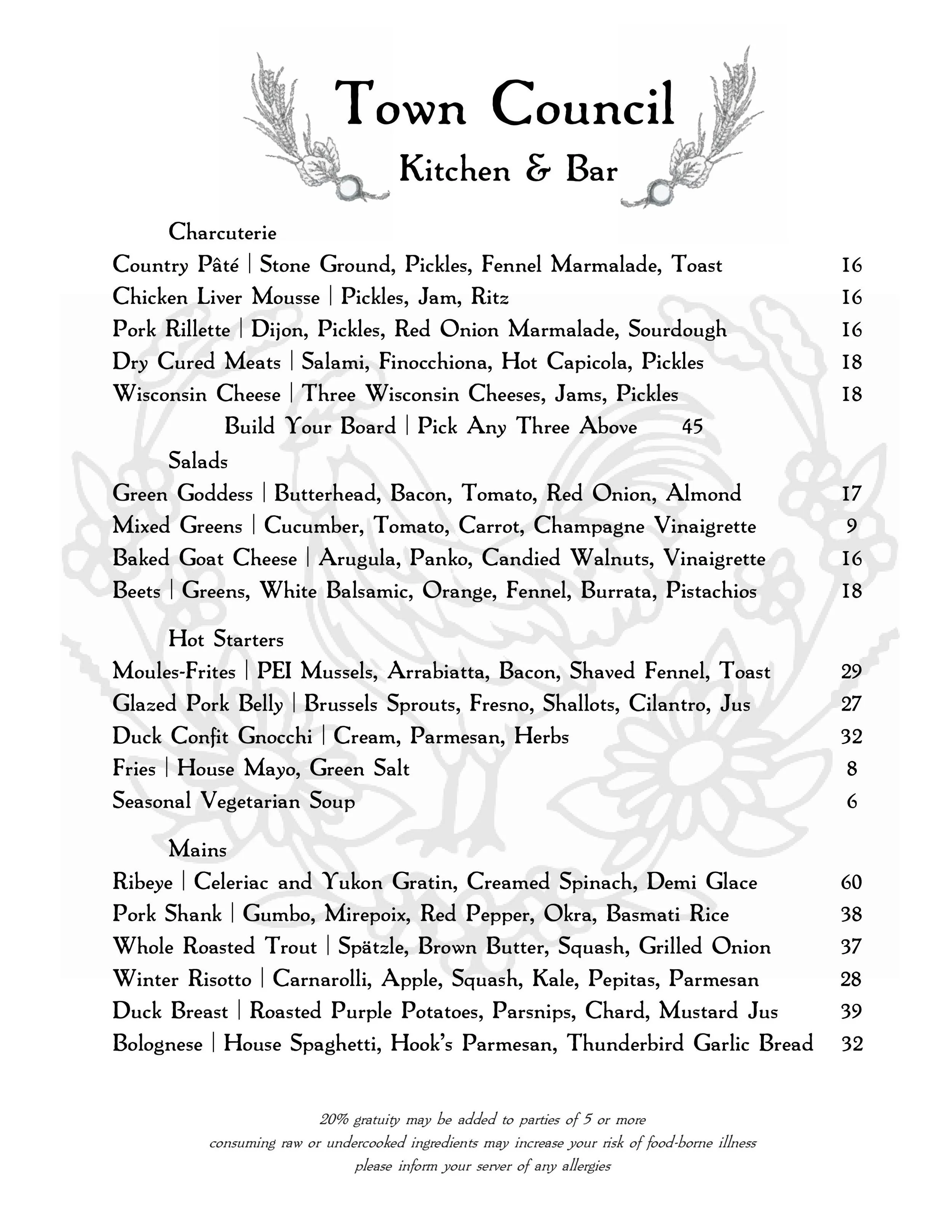 Town Council
Kitchen & Bar

Charcuterie
Country Pâté | Stone Ground, Pickles, Fennel Marmalade, Toast 16
Chicken Liver Mousse | Pickles, Jam, Ritz 16
Pork Rillette | Dijon, Pickles, Red Onion Marmalade, Sourdough 16
Dry Cured Meats | Salami, Finocchiona, Hot Capicola, Pickles 18
Wisconsin Cheese | Three Wisconsin Cheeses, Jams, Pickles 18
Build Your Board | Pick Any Three Above 45

Salads
Green Goddess | Butterhead, Bacon, Tomato, Red Onion, Almond 17
Mixed Greens | Cucumber, Tomato, Carrot, Champagne Vinaigrette 9
Baked Goat Cheese | Arugula, Panko, Candied Walnuts, Vinaigrette 16
Beets | Greens, White Balsamic, Orange, Fennel, Burrata, Pistachios 18

Hot Starters
Moules-Frites | PEI Mussels, Arrabiatta, Bacon, Shaved Fennel, Toast 29
Glazed Pork Belly | Brussels Sprouts, Fresno, Shallots, Cilantro, Jus 27
Duck Confit Gnocchi | Cream, Parmesan, Herbs 32
Fries | House Mayo, Green Salt 8
Seasonal Vegetarian Soup 6

Mains
Ribeye | Celeriac and Yukon Gratin, Creamed Spinach, Demi Glace 60
Pork Shank | Gumbo, Mirepoix, Red Pepper, Okra, Basmati Rice 38
Whole Roasted Trout | Spätzle, Brown Butter, Squash, Grilled Onion 37
Winter Risotto | Carnarolli, Apple, Squash, Kale, Pepitas, Parmesan 28
Duck Breast | Roasted Purple Potatoes, Parsnips, Chard, Mustard Jus 39
Bolognese | House Spaghetti, Hook's Parmesan, Thunderbird Garlic Bread 32

20% gratuity may be added to parties of 5 or more
consuming raw or undercooked ingredients may increase your risk of food-borne illness
please inform your server of any allergies